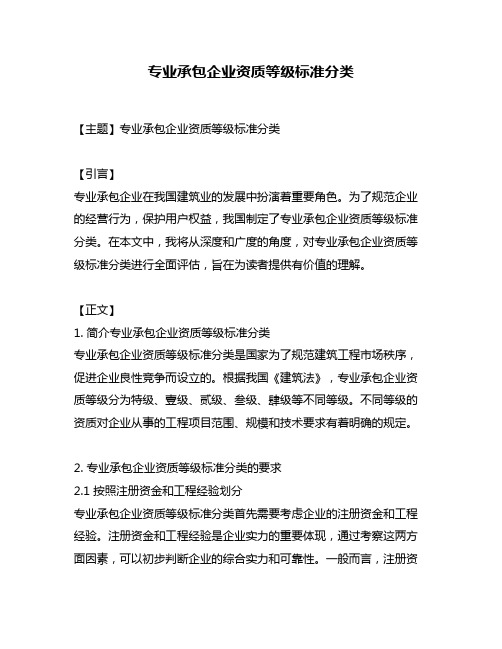 专业承包企业资质等级标准分类

【主题】专业承包企业资质等级标准分类

【引言】
专业承包企业在我国建筑业的发展中扮演着重要角色。为了规范企业的经营行为，保护用户权益，我国制定了专业承包企业资质等级标准分类。在本文中，我将从深度和广度的角度，对专业承包企业资质等级标准分类进行全面评估，旨在为读者提供有价值的理解。

【正文】
1. 简介专业承包企业资质等级标准分类
专业承包企业资质等级标准分类是国家为了规范建筑工程市场秩序，促进企业良性竞争而设立的。根据我国《建筑法》，专业承包企业资质等级分为特级、壹级、贰级、叁级、肆级等不同等级。不同等级的资质对企业从事的工程项目范围、规模和技术要求有着明确的规定。

2. 专业承包企业资质等级标准分类的要求
2.1 按照注册资金和工程经验划分
专业承包企业资质等级标准分类首先需要考虑企业的注册资金和工程经验。注册资金和工程经验是企业实力的重要体现，通过考察这两方面因素，可以初步判断企业的综合实力和可靠性。一般而言，注册资